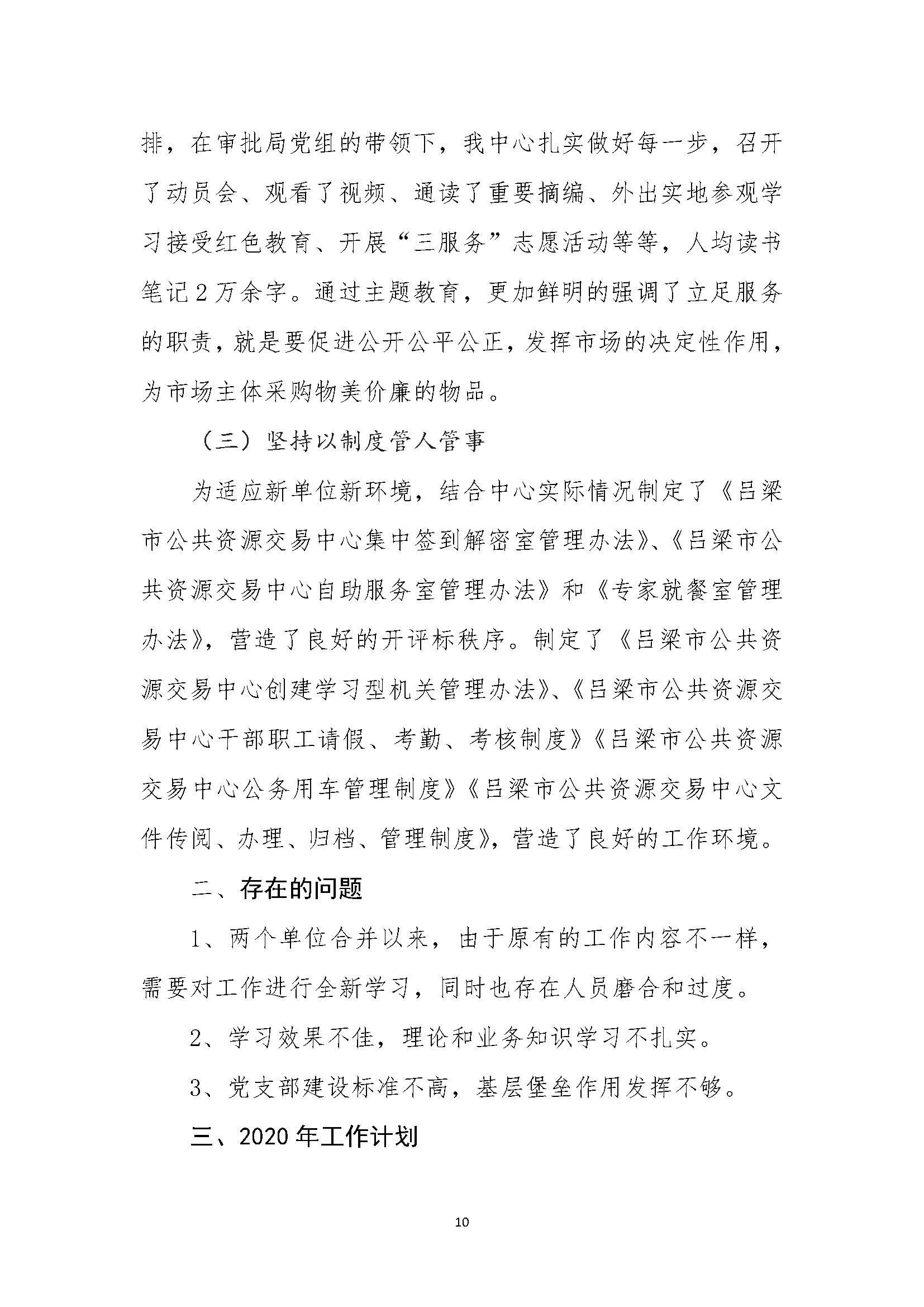 排，在审批局党组的带领下，我中心扎实做好每一步，召开了动员会、观看了视频、通读了重要摘编、外出实地参观学习接受红色教育、开展“三服务”志愿活动等等，人均读书笔记2万余字。通过主题教育，更加鲜明的强调了立足服务的职责，就是要促进公开公平公正，发挥市场的决定性作用，为市场主体采购物美价廉的物品。

（三）坚持以制度管人管事

为适应新单位新环境，结合中心实际情况制定了《吕梁市公共资源交易中心集中签到解密室管理办法》、《吕梁市公共资源交易中心自助服务室管理办法》和《专家就餐室管理办法》，营造了良好的开评标秩序。制定了《吕梁市公共资源交易中心创建学习型机关管理办法》、《吕梁市公共资源交易中心干部职工请假、考勤、考核制度》《吕梁市公共资源交易中心公务用车管理制度》《吕梁市公共资源交易中心文件传阅、办理、归档、管理制度》，营造了良好的工作环境。

二、存在的问题

1、两个单位合并以来，由于原有的工作内容不一样，需要对工作进行全新学习，同时也存在人员磨合和过度。

2、学习效果不佳，理论和业务知识学习不扎实。

3、党支部建设标准不高，基层堡垒作用发挥不够。

三、2020年工作计划

10